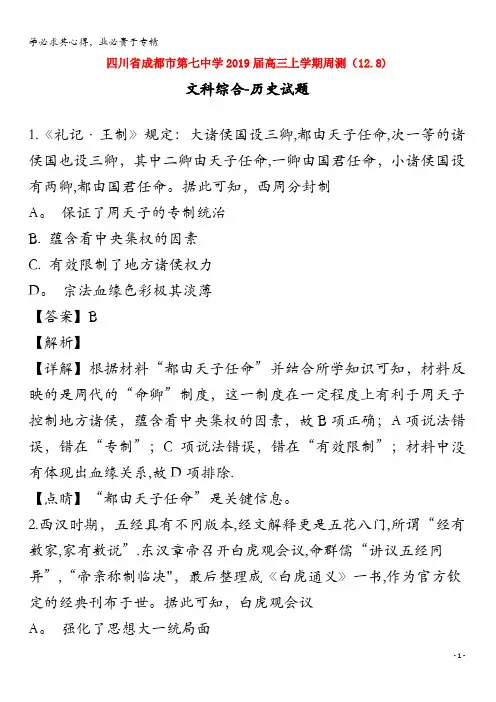 学必求其心得，业必贵于专精

四川省成都市第七中学2019届高三上学期周测（12.8）

文科综合-历史试题

1.《礼记·王制》规定：大诸侯国设三卿,都由天子任命,次一等的诸侯国也设三卿，其中二卿由天子任命,一卿由国君任命，小诸侯国设有两卿,都由国君任命。据此可知，西周分封制

A。 保证了周天子的专制统治

B. 蕴含着中央集权的因素

C. 有效限制了地方诸侯权力

D。 宗法血缘色彩极其淡薄

【答案】B

【解析】

【详解】根据材料“都由天子任命”并结合所学知识可知，材料反映的是周代的“命卿”制度，这一制度在一定程度上有利于周天子控制地方诸侯，蕴含着中央集权的因素，故B项正确；A项说法错误，错在“专制”；C项说法错误，错在“有效限制”；材料中没有体现出血缘关系,故D项排除.

【点睛】“都由天子任命”是关键信息。

2.西汉时期，五经具有不同版本,经文解释更是五花八门,所谓“经有数家,家有数说”.东汉章帝召开白虎观会议,命群儒“讲议五经同异”，“帝亲称制临决"，最后整理成《白虎通义》一书,作为官方钦定的经典刊布于世。据此可知，白虎观会议

A。 强化了思想大一统局面

- 1 -